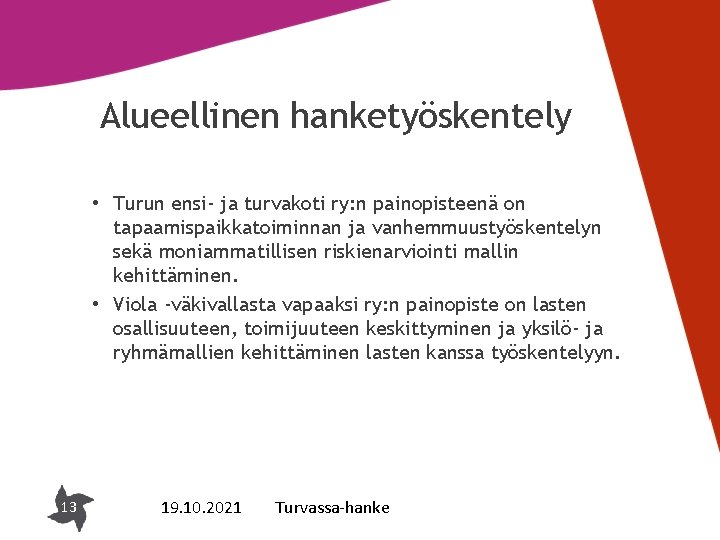 Alueellinen hanketyöskentely

• Turun ensi- ja turvakoti ry:n painopisteenä on tapaamispaikkatoiminnan ja vanhemmuustyöskentelyn sekä moniammatillisen riskienarviointi mallin kehittäminen.

• Viola -väkivallasta vapaaksi ry:n painopiste on lasten osallisuuteen, toimijuuteen keskittyminen ja yksilö- ja ryhmämallien kehittäminen lasten kanssa työskentelyyn.

13

19.10.2021

Turvassa-hanke